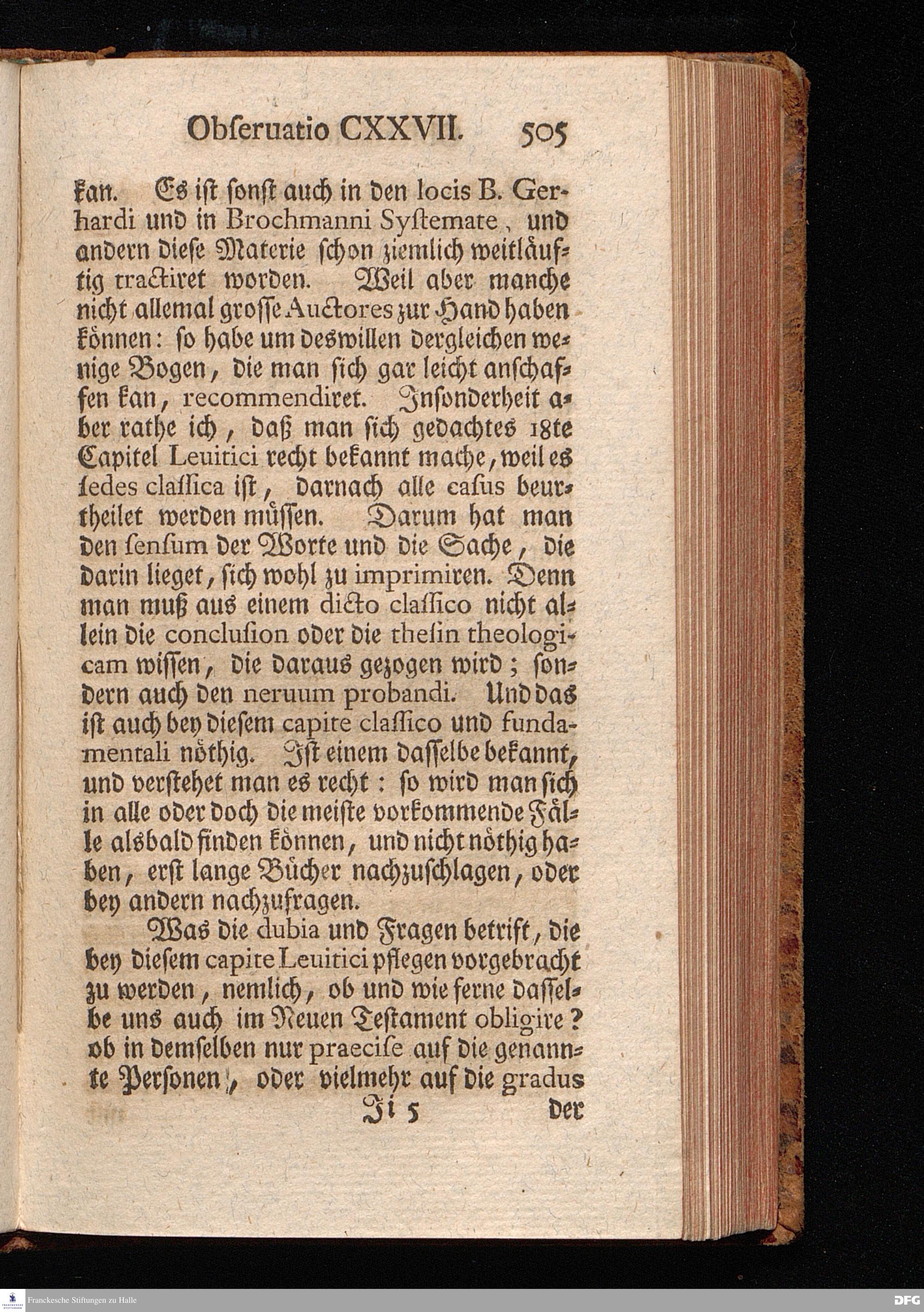 Obſeruatio CXXVII. 505

kan. Es iſt ſonſt auch in den locis B. Gerhardi und in Brochmanni Syſtemate, und andern dieſe Materie ſchon ziemlich weitläuftig tractiret worden. Weil aber manche nicht allemal groſſe Auctores zur Hand haben können: ſo habe um deswillen dergleichen wenige Bogen, die man ſich gar leicht anſchaffen kan, recommendiret. Inſonderheit aber rathe ich, daß man ſich gedachtes 18te Capitel Leuitici recht bekannt mache, weil es ſedes claſſica iſt, darnach alle caſus beurtheilet werden müſſen. Darum hat man den ſenſum der Worte und die Sache, die darin lieget, ſich wohl zu imprimiren. Denn man muß aus einem dicto claſſico nicht allein die concluſion oder die theſin theologicam wiſſen, die daraus gezogen wird; ſondern auch den neruum probandi. Und das iſt auch bey dieſem capite claſſico und fundamentali nöthig. Iſt einem daſſelbe bekannt, und verſtehet man es recht: ſo wird man ſich in alle oder doch die meiſte vorkommende Fälle alsbald finden können, und nicht nöthig haben, erſt lange Bücher nachzuſchlagen, oder bey andern nachzufragen.

Was die dubia und Fragen betrift, die bey dieſem capite Leuitici pflegen vorgebracht zu werden, nemlich, ob und wie ferne daſſelbe uns auch im Neuen Teſtament obligire? ob in demſelben nur praeciſe auf die genannte Perſonen, oder vielmehr auf die gradus

Ii 5 der

Franckesche Stiftungen zu Halle

DFG